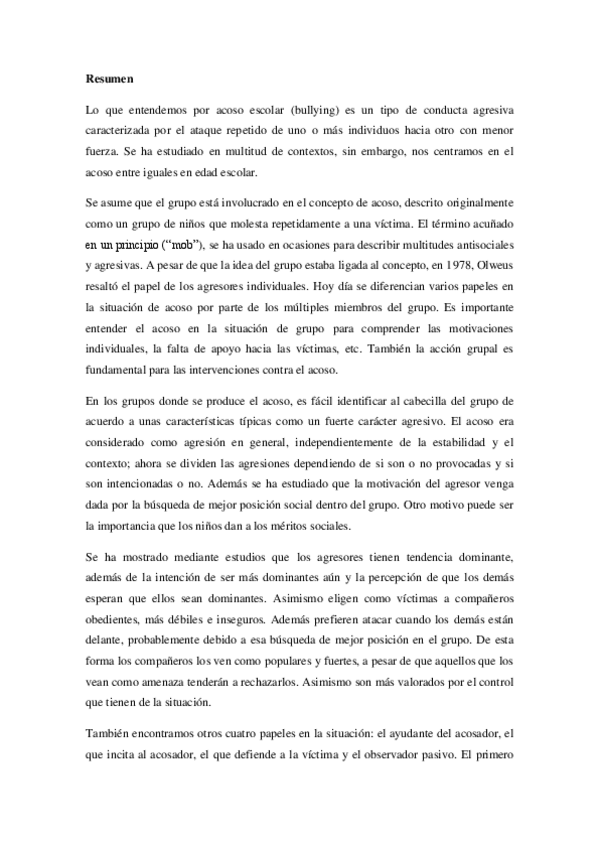 Resumen

Lo que entendemos por acoso escolar (bullying) es un tipo de conducta agresiva caracterizada por el ataque repetido de uno o más individuos hacia otro con menor fuerza. Se ha estudiado en multitud de contextos, sin embargo, nos centramos en el acoso entre iguales en edad escolar.

Se asume que el grupo está involucrado en el concepto de acoso, descrito originalmente como un grupo de niños que molesta repetidamente a una víctima. El término acuñado en un principio ("mob"), se ha usado en ocasiones para describir multitudes antisociales y agresivas. A pesar de que la idea del grupo estaba ligada al concepto, en 1978, Olweus resaltó el papel de los agresores individuales. Hoy día se diferencian varios papeles en la situación de acoso por parte de los múltiples miembros del grupo. Es importante entender el acoso en la situación de grupo para comprender las motivaciones individuales, la falta de apoyo hacia las víctimas, etc. También la acción grupal es fundamental para las intervenciones contra el acoso.

En los grupos donde se produce el acoso, es fácil identificar al cabecilla del grupo de acuerdo a unas características típicas como un fuerte carácter agresivo. El acoso era considerado como agresión en general, independientemente de la estabilidad y el contexto; ahora se dividen las agresiones dependiendo de si son o no provocadas y si son intencionadas o no. Además se ha estudiado que la motivación del agresor venga dada por la búsqueda de mejor posición social dentro del grupo. Otro motivo puede ser la importancia que los niños dan a los méritos sociales.

Se ha mostrado mediante estudios que los agresores tienen tendencia dominante, además de la intención de ser más dominantes aún y la percepción de que los demás esperan que ellos sean dominantes. Asimismo eligen como víctimas a compañeros obedientes, más débiles e inseguros. Además prefieren atacar cuando los demás están delante, probablemente debido a esa búsqueda de mejor posición en el grupo. De esta forma los compañeros los ven como populares y fuertes, a pesar de que aquellos que los vean como amenaza tenderán a rechazarlos. Asimismo son más valorados por el control que tienen de la situación.

También encontramos otros cuatro papeles en la situación: el ayudante del acosador, el que incita al acosador, el que defiende a la víctima y el observador pasivo. El primero